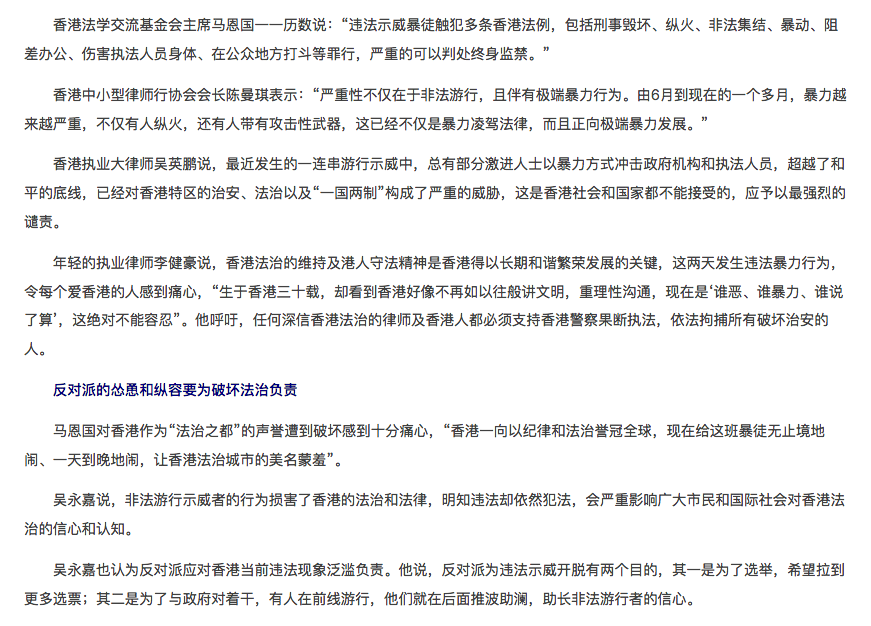 香港法学交流基金会主席马恩国一一历数说：“违法示威暴徒触犯多条香港法例，包括刑事毁坏、纵火、非法集结、暴动、阻差办公、伤害执法人员身体、在公众地方打斗等罪行，严重的可以判处终身监禁。”

香港中小型律师行协会会长陈曼琪表示：“严重性不仅在于非法游行，且伴有极端暴力行为。由6月到现在的一个多月，暴力越来越严重，不仅有人纵火，还有人带有攻击性武器，这已经不仅是暴力凌驾法律，而且正向极端暴力发展。”

香港执业大律师吴英鹏说，最近发生的一连串游行示威中，总有部分激进人士以暴力方式冲击政府机构和执法人员，超越了和平的底线，已经对香港特区的治安、法治以及“一国两制”构成了严重的威胁，这是香港社会和国家都不能接受的，应予以最强烈的谴责。

年轻的执业律师李健豪说，香港法治的维持及港人守法精神是香港得以长期和谐繁荣发展的关键，这两天发生违法暴力行为，令每个爱香港的人感到痛心，“生于香港三十载，却看到香港好像不再如以往般讲文明，重理性沟通，现在是‘谁恶、谁暴力、谁说了算’，这绝对不能容忍”。他呼吁，任何深信香港法治的律师及香港人都必须支持香港警察果断执法，依法拘捕所有破坏治安的人。

反对派的怂恿和纵容要为破坏法治负责

马恩国对香港作为“法治之都”的声誉遭到破坏感到十分痛心，“香港一向以纪律和法治誉冠全球，现在给这班暴徒无止境地闹、一天到晚地闹，让香港法治城市的美名蒙羞”。

吴永嘉说，非法游行示威者的行为损害了香港的法治和法律，明知违法却依然犯法，会严重影响广大市民和国际社会对香港法治的信心和认知。

吴永嘉也认为反对派应对香港当前违法现象泛滥负责。他说，反对派为违法示威开脱有两个目的，其一是为了选举，希望拉到更多选票；其二是为了与政府对着干，有人在前线游行，他们就在后面推波助澜，助长非法游行者的信心。